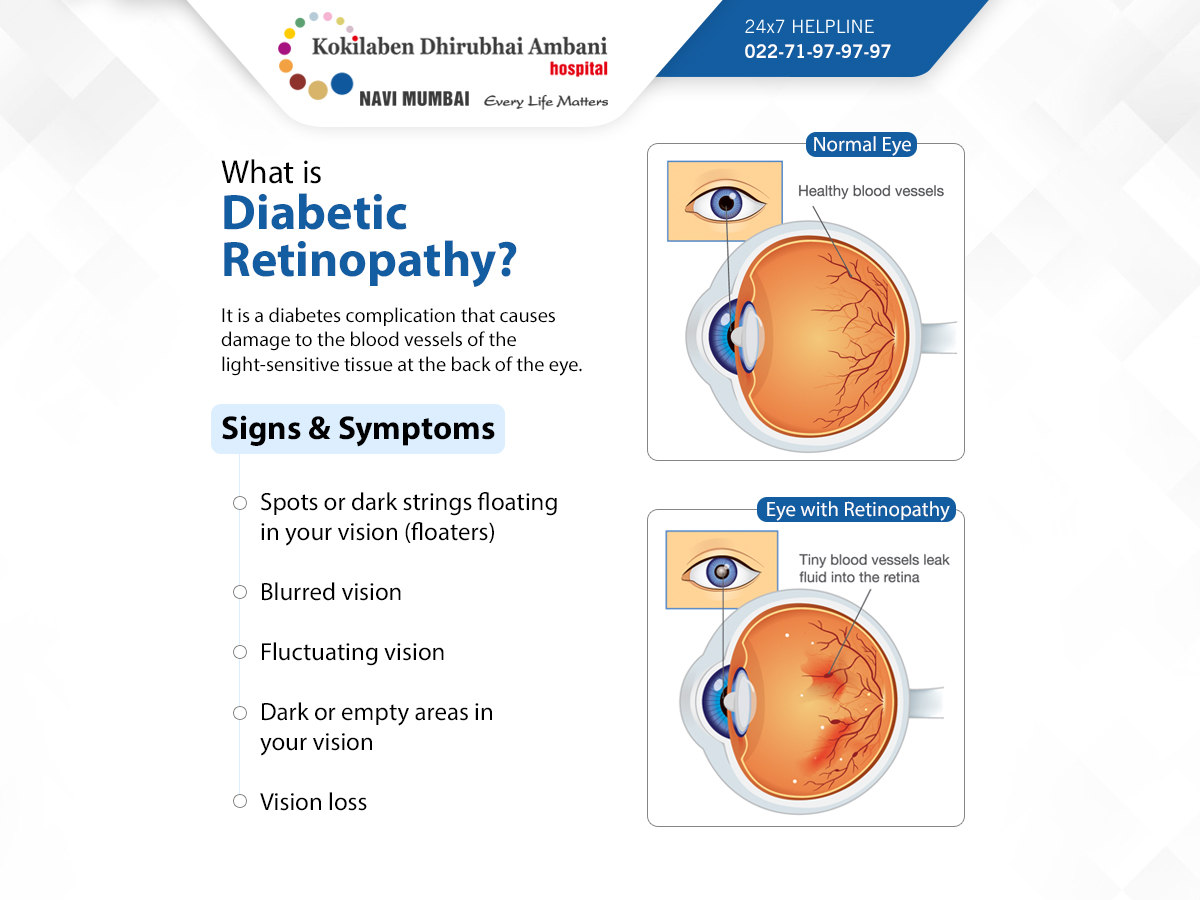 Kokilaben Dhirubhai Ambani hospital
NAVI MUMBAI Every Life Matters

24x7 HELPLINE
022-71-97-97-97

What is
Diabetic Retinopathy?

It is a diabetes complication that causes damage to the blood vessels of the light-sensitive tissue at the back of the eye.

Signs & Symptoms

Spots or dark strings floating in your vision (floaters)

Blurred vision

Fluctuating vision

Dark or empty areas in your vision

Vision loss

Normal Eye

Healthy blood vessels

Eye with Retinopathy

Tiny blood vessels leak fluid into the retina